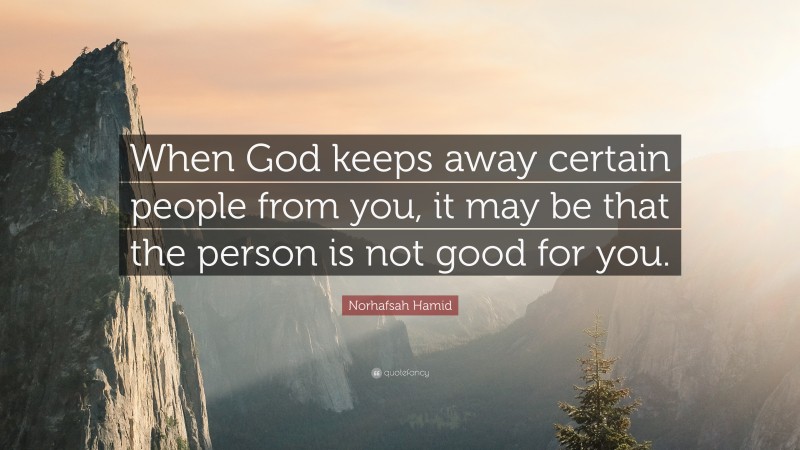 When God keeps away certain people from you, it may be that the person is not good for you.

Norhafsah Hamid

quotefancy